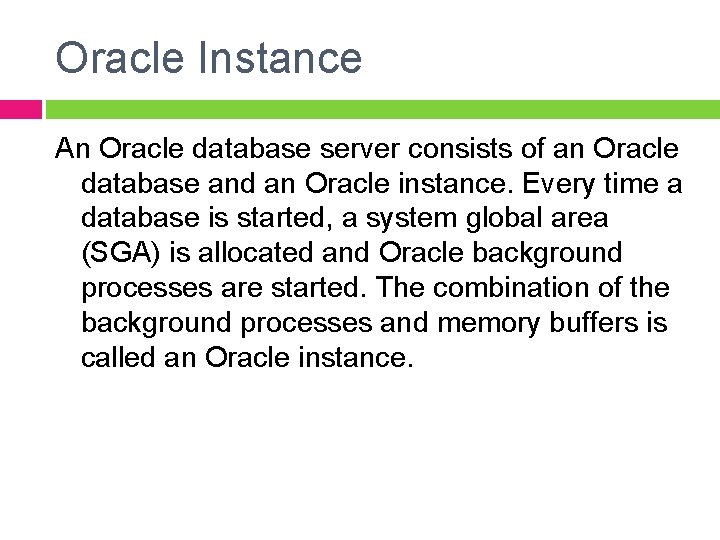 Oracle Instance

An Oracle database server consists of an Oracle database and an Oracle instance. Every time a database is started, a system global area (SGA) is allocated and Oracle background processes are started. The combination of the background processes and memory buffers is called an Oracle instance.